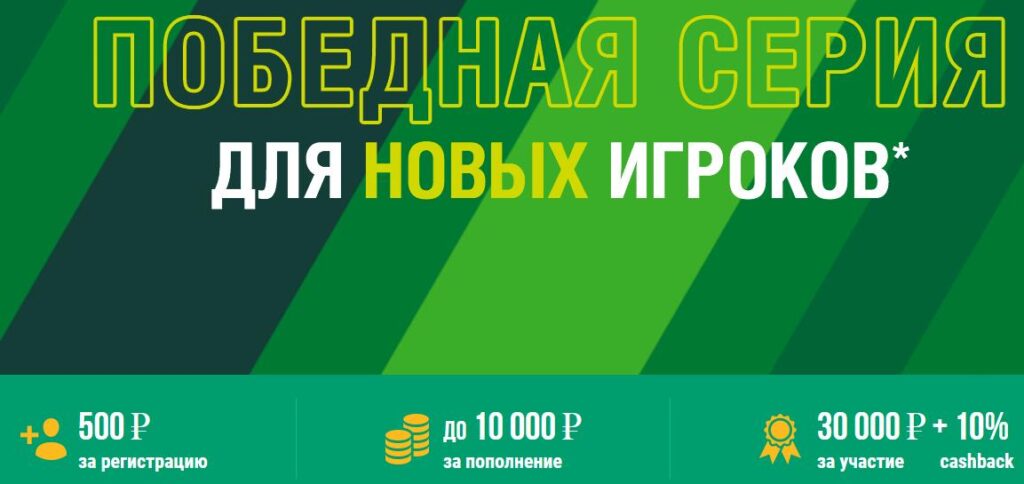 ПОБЕДНАЯ СЕРИЯ
ДЛЯ НОВЫХ ИГРОКОВ*

500 ₽
за регистрацию

до 10 000 ₽
за пополнение

30 000 ₽ + 10%
за участие cashback